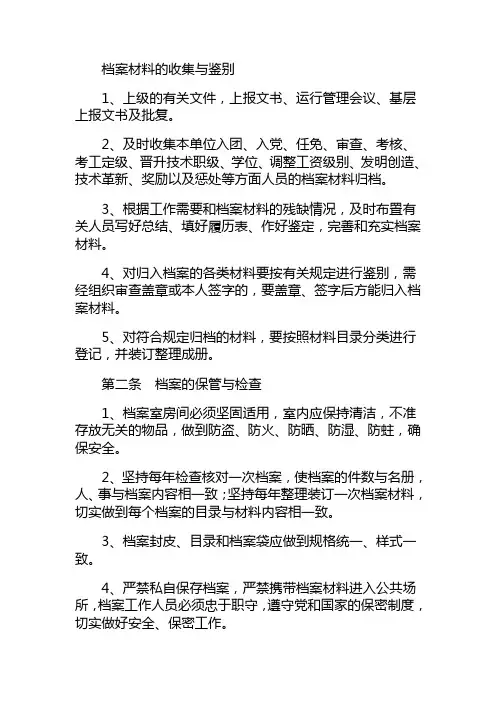 档案材料的收集与鉴别

1、上级的有关文件，上报文书、运行管理会议、基层上报文书及批复。

2、及时收集本单位入团、入党、任免、审查、考核、考工定级、晋升技术职级、学位、调整工资级别、发明创造、技术革新、奖励以及惩处等方面人员的档案材料归档。

3、根据工作需要和档案材料的残缺情况，及时布置有关人员写好总结、填好履历表、作好鉴定，完善和充实档案材料。

4、对归入档案的各类材料要按有关规定进行鉴别，需经组织审查盖章或本人签字的，要盖章、签字后方能归入档案材料。

5、对符合规定归档的材料，要按照材料目录分类进行登记，并装订整理成册。

第二条　档案的保管与检查

1、档案室房间必须坚固适用，室内应保持清洁，不准存放无关的物品，做到防盗、防火、防晒、防湿、防蛀，确保安全。

2、坚持每年检查核对一次档案，使档案的件数与名册，人、事与档案内容相一致；坚持每年整理装订一次档案材料，切实做到每个档案的目录与材料内容相一致。

3、档案封皮、目录和档案袋应做到规格统一、样式一致。

4、严禁私自保存档案，严禁携带档案材料进入公共场所，档案工作人员必须忠于职守，遵守党和国家的保密制度，切实做好安全、保密工作。